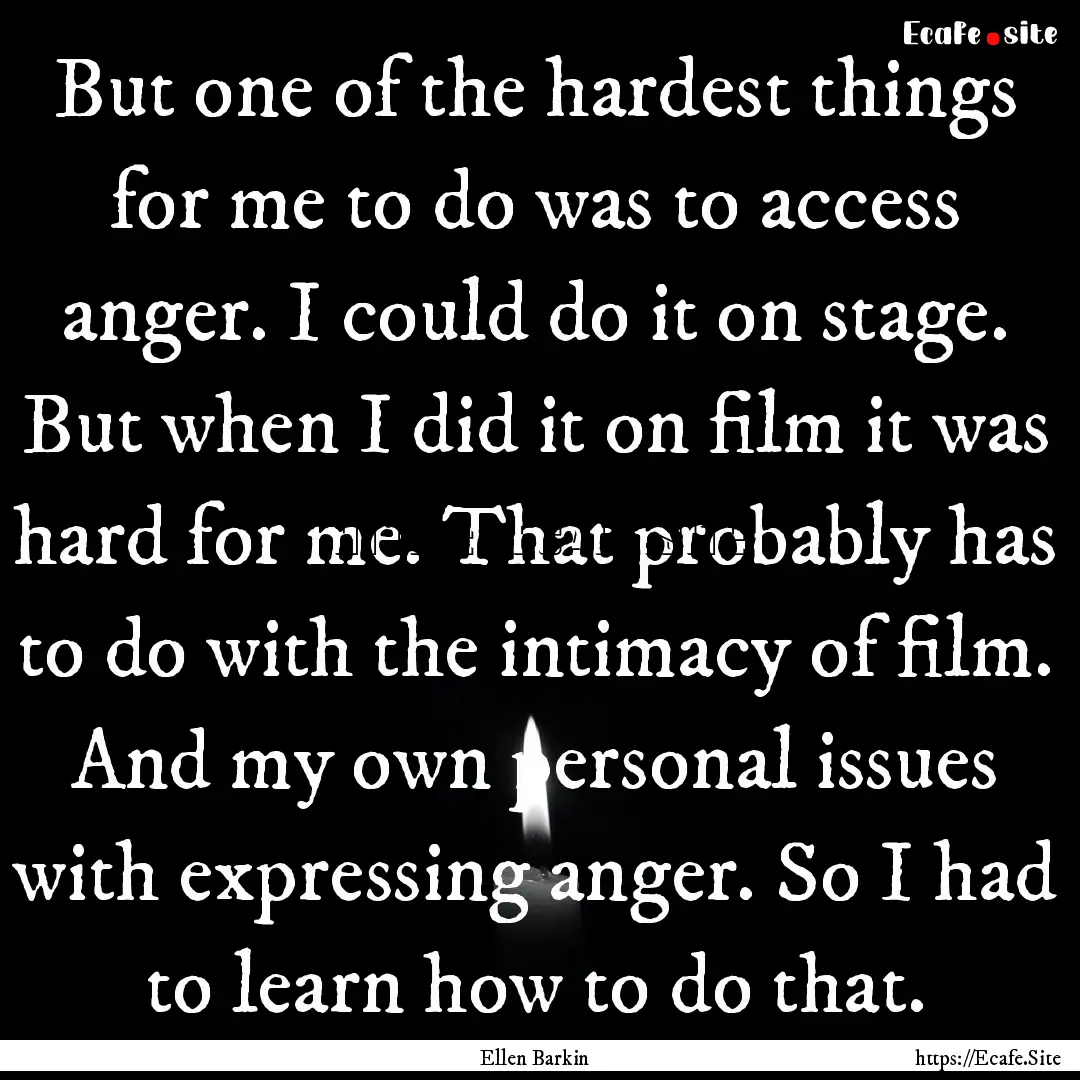 Ecafe.site

But one of the hardest things for me to do was to access anger. I could do it on stage. But when I did it on film it was hard for me. That probably has to do with the intimacy of film. And my own personal issues with expressing anger. So I had to learn how to do that.

Ellen Barkin

https://Ecafe.Site